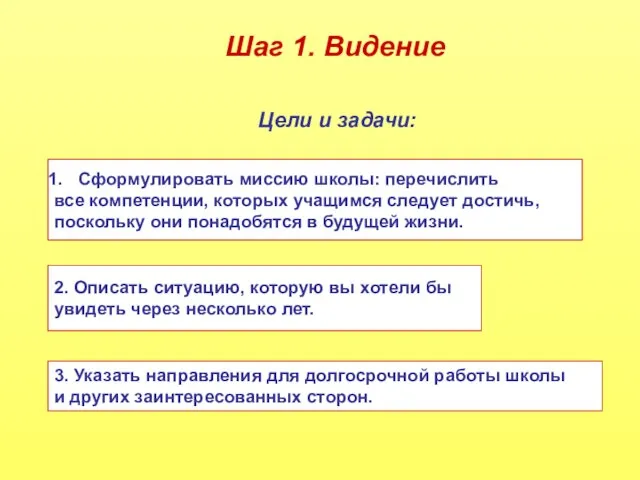 Шаг 1. Видение

Цели и задачи:

1. Сформулировать миссию школы: перечислить все компетенции, которых учащимся следует достичь, поскольку они понадобятся в будущей жизни.

2. Описать ситуацию, которую вы хотели бы увидеть через несколько лет.

3. Указать направления для долгосрочной работы школы и других заинтересованных сторон.